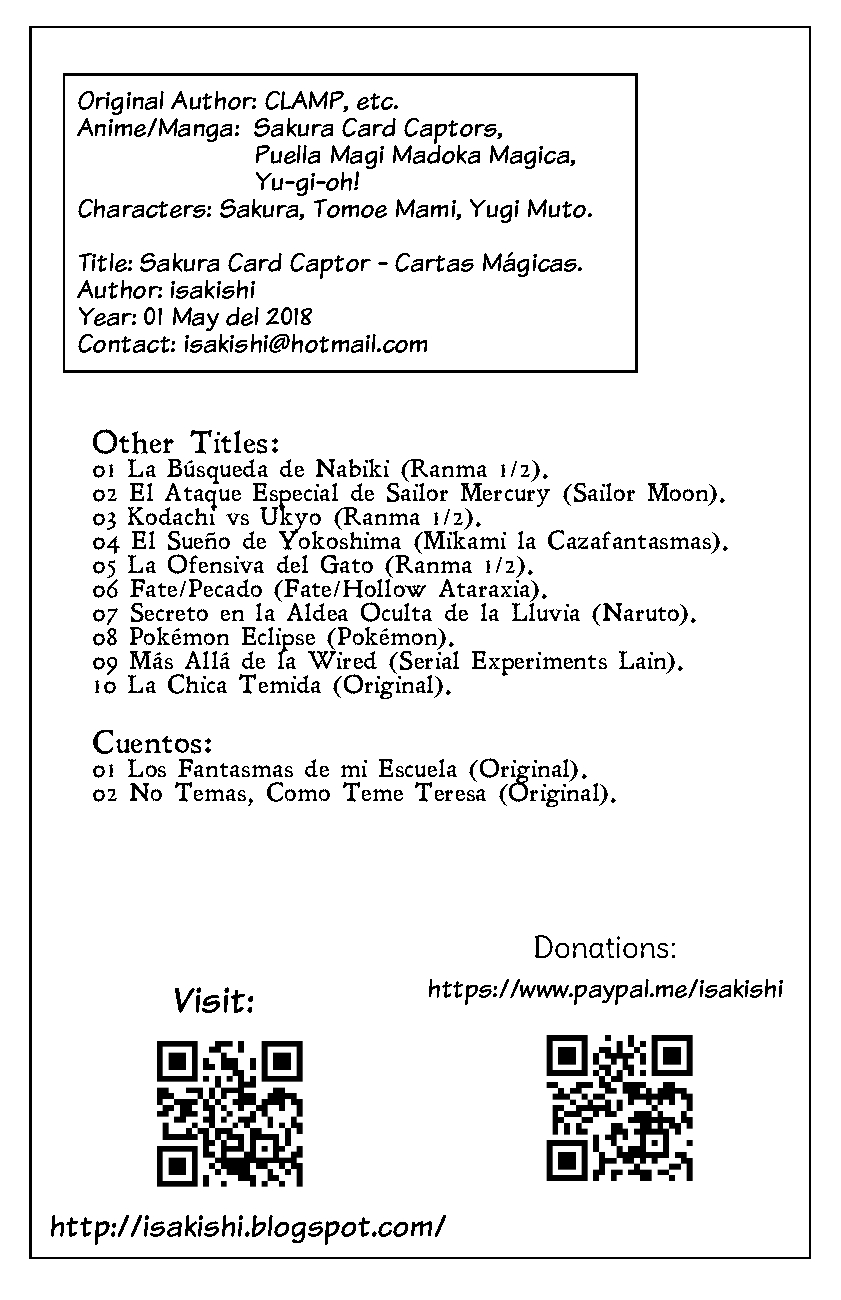 Original Author: CLAMP, etc.
Anime/Manga: Sakura Card Captors, Puella Magi Madoka Magica, Yu-gi-oh!
Characters: Sakura, Tomoe Mami, Yugi Muto.

Title: Sakura Card Captor - Cartas Mágicas.
Author: isakishi
Year: 01 May del 2018
Contact: isakishi@hotmail.com

Other Titles:
01 La Búsqueda de Nabiki (Ranma 1/2).
02 El Ataque Especial de Sailor Mercury (Sailor Moon).
03 Kodachi vs Ukyo (Ranma 1/2).
04 El Sueño de Yokoshima (Mikami la Cazafantasmas).
05 La Ofensiva del Gato (Ranma 1/2).
06 Fate/Pecado (Fate/Hollow Ataraxia).
07 Secreto en la Aldea Oculta de la Lluvia (Naruto).
08 Pokémon Eclipse (Pokémon).
09 Más Allá de la Wired (Serial Experiments Lain).
10 La Chica Temida (Original).

Cuentos:
01 Los Fantasmas de mi Escuela (Original).
02 No Temas, Como Teme Teresa (Original).

Donations:
https://www.paypal.me/isakishi

Visit:

http://isakishi.blogspot.com/